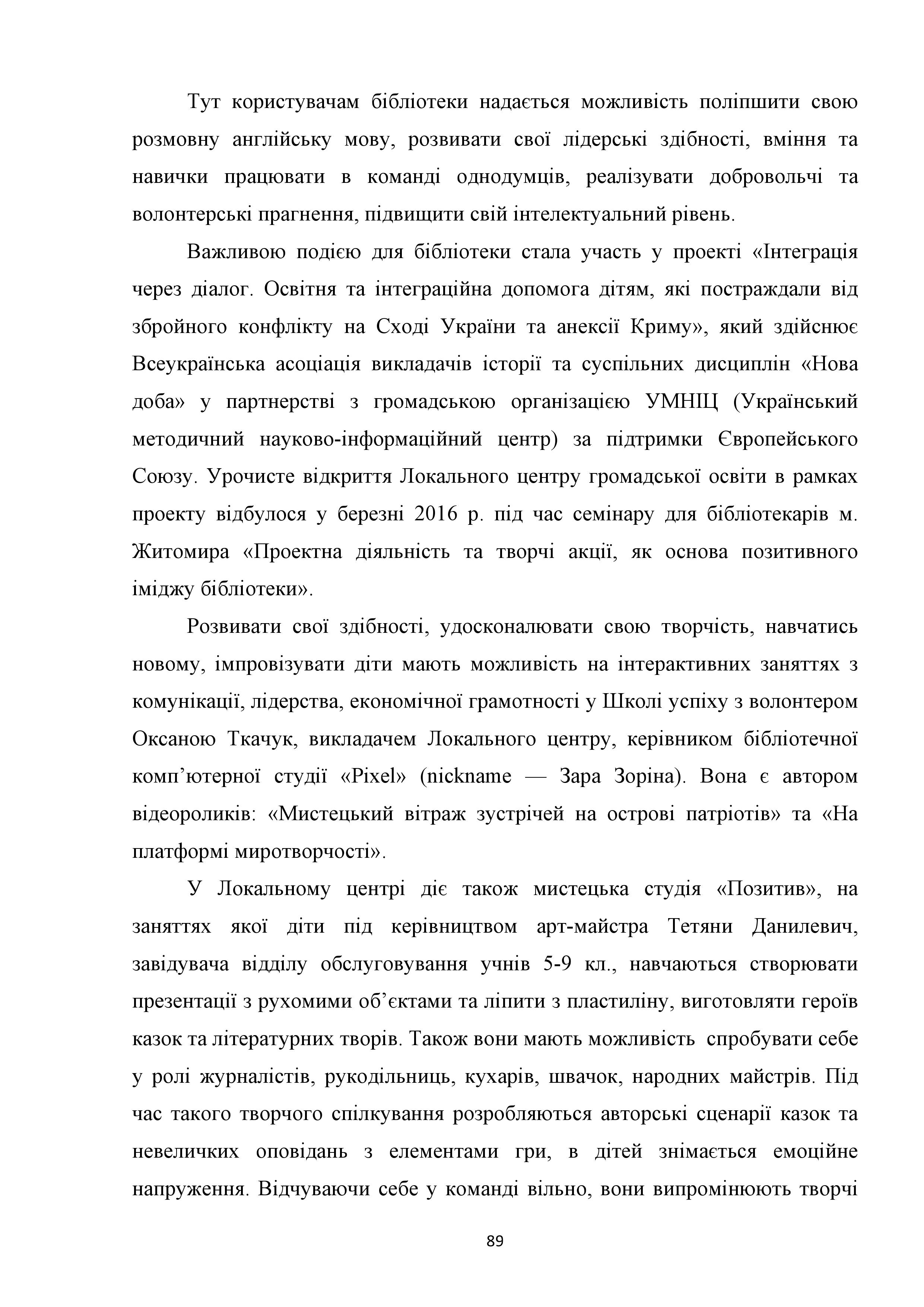 Тут користувачам бібліотеки надається можливість поліпшити свою розмовну англійську мову, розвивати свої лідерські здібності, вміння та навички працювати в команді однодумців, реалізувати добровольчі та волонтерські прагнення, підвищити свій інтелектуальний рівень.

Важливою подією для бібліотеки стала участь у проекті «Інтеграція через діалог. Освітня та інтеграційна допомога дітям, які постраждали від збройного конфлікту на Сході України та анексії Криму», який здійснює Всеукраїнська асоціація викладачів історії та суспільних дисциплін «Нова доба» у партнерстві з громадською організацією УМНІЦ (Український методичний науково-інформаційний центр) за підтримки Європейського Союзу. Урочисте відкриття Локального центру громадської освіти в рамках проекту відбулося у березні 2016 р. під час семінару для бібліотекарів м. Житомира «Проектна діяльність та творчі акції, як основа позитивного іміджу бібліотеки».

Розвивати свої здібності, удосконалювати свою творчість, навчатись новому, імпровізувати діти мають можливість на інтерактивних заняттях з комунікації, лідерства, економічної грамотності у Школі успіху з волонтером Оксаною Ткачук, викладачем Локального центру, керівником бібліотечної комп’ютерної студії «Pixel» (nickname — Зара Зоріна). Вона є автором відеороликів: «Мистецький вітраж зустрічей на острові патріотів» та «На платформі миротворчості».

У Локальному центрі діє також мистецька студія «Позитив», на заняттях якої діти під керівництвом арт-майстра Тетяни Данилевич, завідувача відділу обслуговування учнів 5-9 кл., навчаються створювати презентації з рухомими об’єктами та ліпити з пластиліну, виготовляти героїв казок та літературних творів. Також вони мають можливість спробувати себе у ролі журналістів, рукодільниць, кухарів, швачок, народних майстрів. Під час такого творчого спілкування розробляються авторські сценарії казок та невеличких оповідань з елементами гри, в дітей знімається емоційне напруження. Відчуваючи себе у команді вільно, вони випромінюють творчі

89